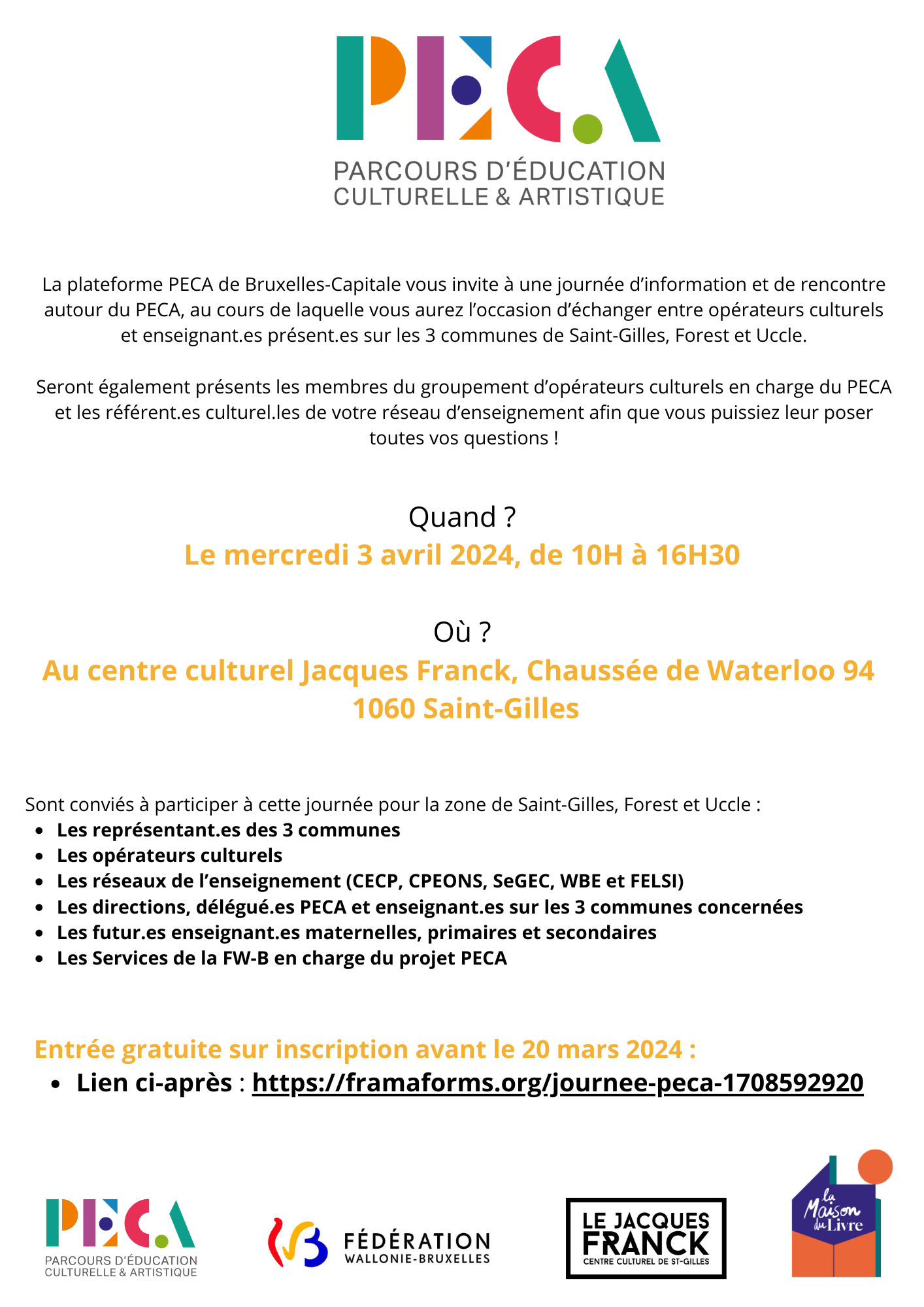 PECA
PARCOURS D'ÉDUCATION CULTURELLE & ARTISTIQUE

La plateforme PECA de Bruxelles-Capitale vous invite à une journée d'information et de rencontre autour du PECA, au cours de laquelle vous aurez l'occasion d'échanger entre opérateurs culturels et enseignant.es présent.es sur les 3 communes de Saint-Gilles, Forest et Uccle.

Seront également présents les membres du groupement d'opérateurs culturels en charge du PECA et les référent.es culturel.les de votre réseau d'enseignement afin que vous puissiez leur poser toutes vos questions !

Quand ?
Le mercredi 3 avril 2024, de 10H à 16H30

Où ?
Au centre culturel Jacques Franck, Chaussée de Waterloo 94
1060 Saint-Gilles

Sont conviés à participer à cette journée pour la zone de Saint-Gilles, Forest et Uccle :
- Les représentant.es des 3 communes
- Les opérateurs culturels
- Les réseaux de l'enseignement (CECP, CPEONS, SeGEC, WBE et FELSI)
- Les directions, délégué.es PECA et enseignant.es sur les 3 communes concernées
- Les futur.es enseignant.es maternelles, primaires et secondaires
- Les Services de la FW-B en charge du projet PECA

Entrée gratuite sur inscription avant le 20 mars 2024 :
- Lien ci-après : https://framaforms.org/journee-peca-1708592920

PECA
PARCOURS D'ÉDUCATION CULTURELLE & ARTISTIQUE

FÉDÉRATION WALLONIE-BRUXELLES

LE JACQUES FRANCK
CENTRE CULTUREL DE ST-GILLES

la Maison du Livre